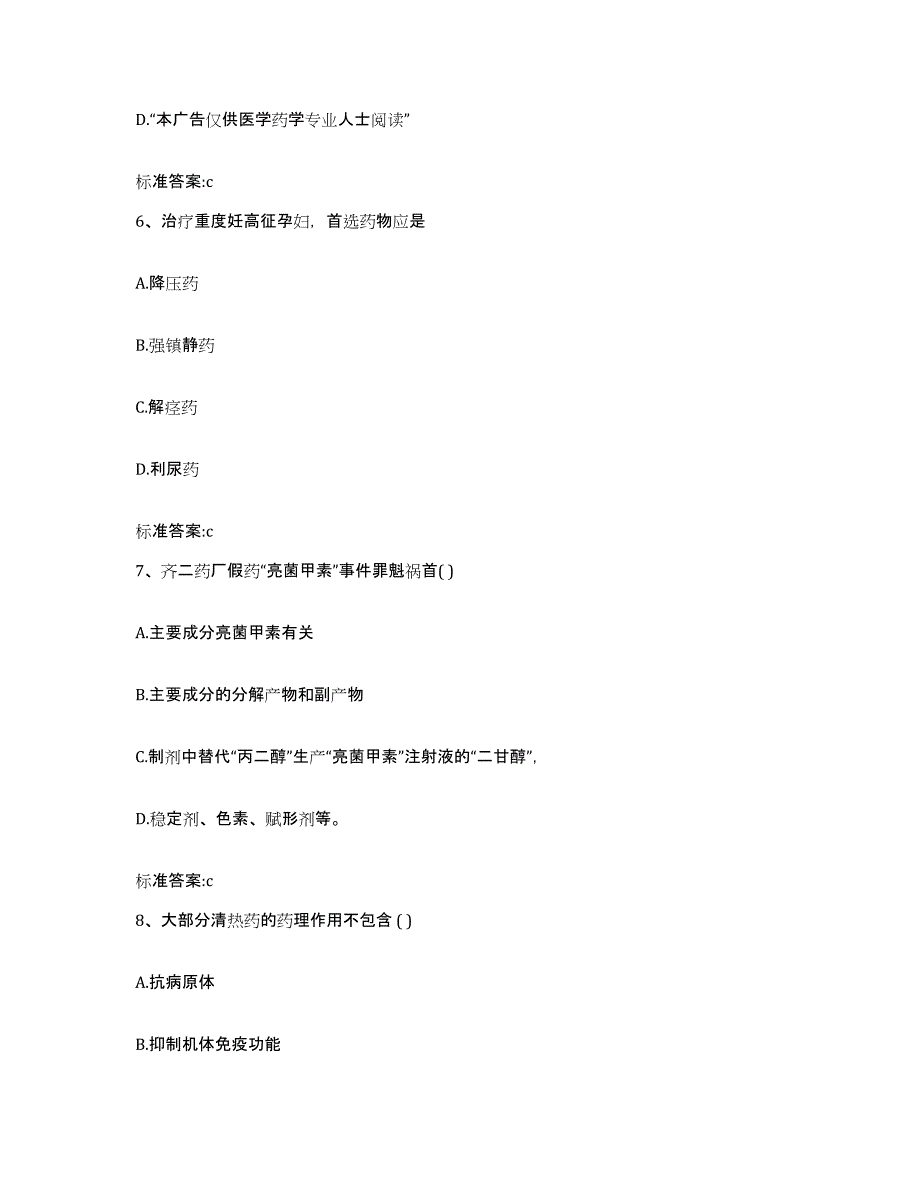 D.“本广告仅供医学药学专业人士阅读”

标准答案:c

6、治疗重度妊高征孕妇，首选药物应是

A.降压药

B.强镇静药

C.解痉药

D.利尿药

标准答案:c

7、齐二药厂假药“亮菌甲素”事件罪魁祸首( )

A.主要成分亮菌甲素有关

B.主要成分的分解产物和副产物

C.制剂中替代“丙二醇”生产“亮菌甲素”注射液的“二甘醇”，

D.稳定剂、色素、赋形剂等。

标准答案:c

8、大部分清热药的药理作用不包含 ( )

A.抗病原体

B.抑制机体免疫功能